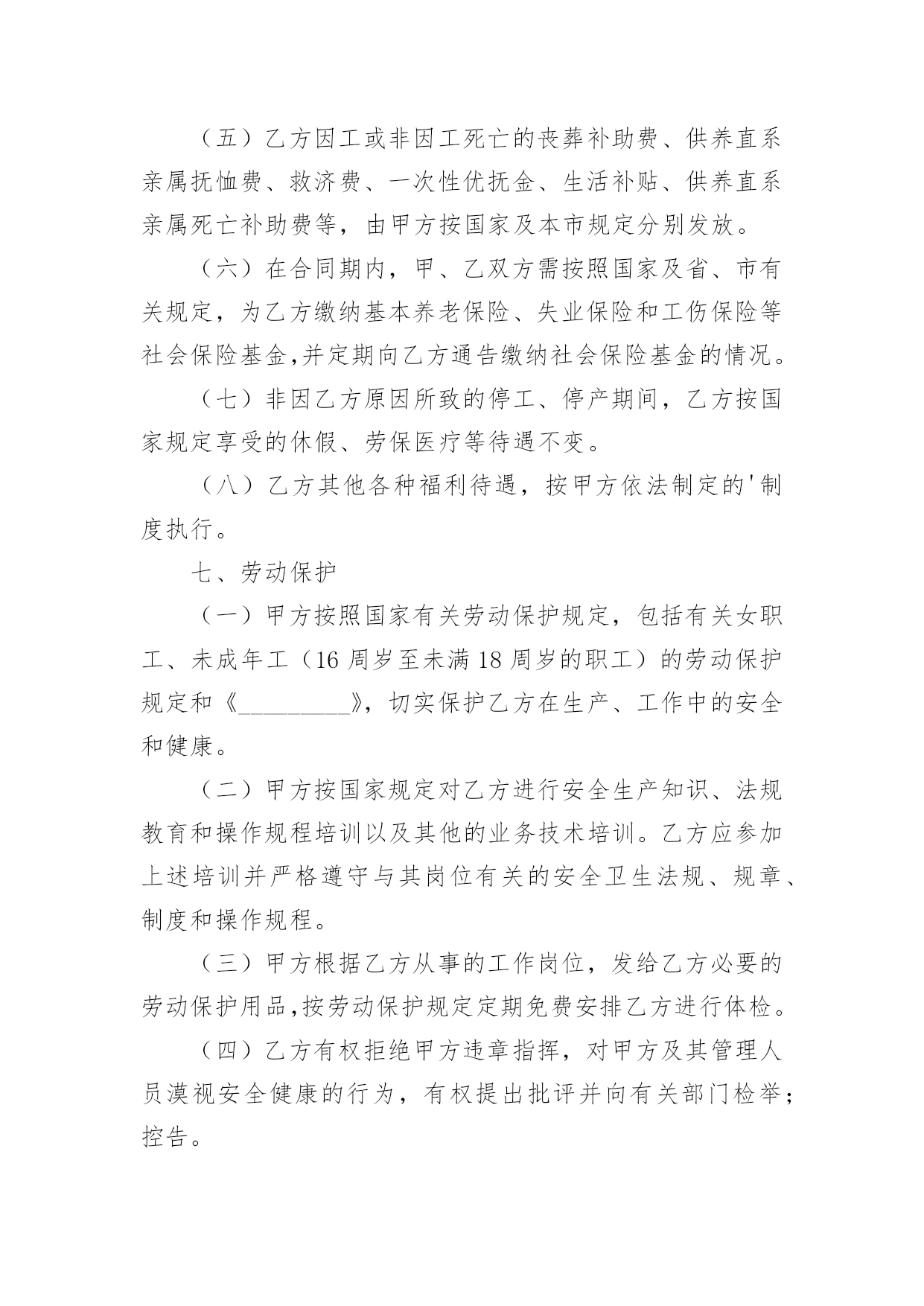 （五）乙方因工或非因工死亡的丧葬补助费、供养直系亲属抚恤费、救济费、一次性优抚金、生活补贴、供养直系亲属死亡补助费等，由甲方按国家及本市规定分别发放。

（六）在合同期内，甲、乙双方需按照国家及省、市有关规定，为乙方缴纳基本养老保险、失业保险和工伤保险等社会保险基金,并定期向乙方通告缴纳社会保险基金的情况。

（七）非因乙方原因所致的停工、停产期间，乙方按国家规定享受的休假、劳保医疗等待遇不变。

（八）乙方其他各种福利待遇，按甲方依法制定的'制度执行。

七、劳动保护

（一）甲方按照国家有关劳动保护规定，包括有关女职工、未成年工（16 周岁至未满 18 周岁的职工）的劳动保护规定和《_________》，切实保护乙方在生产、工作中的安全和健康。

（二）甲方按国家规定对乙方进行安全生产知识、法规教育和操作规程培训以及其他的业务技术培训。乙方应参加上述培训并严格遵守与其岗位有关的安全卫生法规、规章、制度和操作规程。

（三）甲方根据乙方从事的工作岗位，发给乙方必要的劳动保护用品,按劳动保护规定定期免费安排乙方进行体检。

（四）乙方有权拒绝甲方违章指挥，对甲方及其管理人员漠视安全健康的行为，有权提出批评并向有关部门检举；控告。